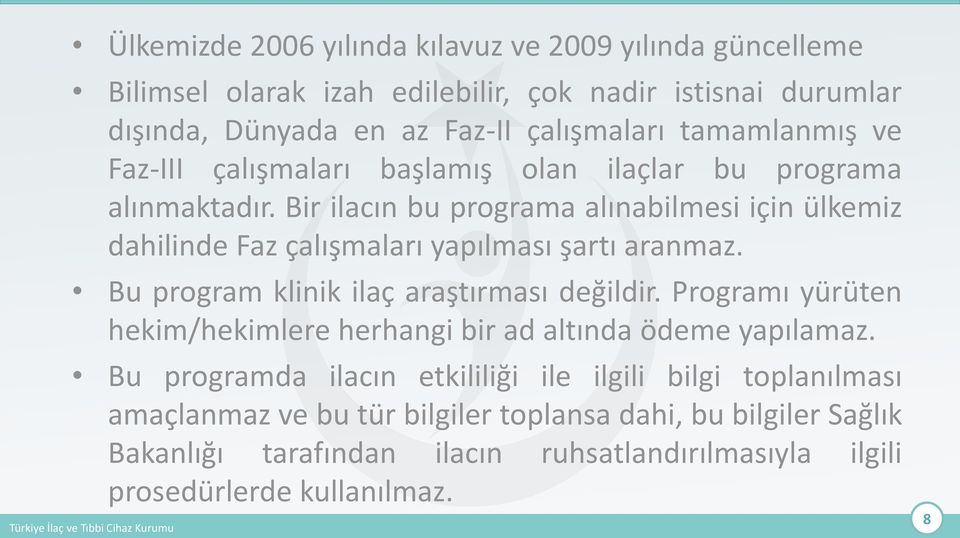 • Ülkemizde 2006 yılında kılavuz ve 2009 yılında güncelleme

• Bilimsel olarak izah edilebilir, çok nadir istisnai durumlar dışında, Dünyada en az Faz-II çalışmaları tamamlanmış ve Faz-III çalışmaları başlamış olan ilaçlar bu programa alınmaktadır. Bir ilacın bu programa alınabilmesi için ülkemiz dahilinde Faz çalışmaları yapılması şartı aranmaz.

• Bu program klinik ilaç araştırması değildir. Programı yürüten hekim/hekimlere herhangi bir ad altında ödeme yapılamaz.

• Bu programda ilacın etkililiği ile ilgili bilgi toplanılması amaçlanmaz ve bu tür bilgiler toplansa dahi, bu bilgiler Sağlık Bakanlığı tarafından ilacın ruhsatlandırılmasıyla ilgili prosedürlerde kullanılmaz.

Türkiye İlaç ve Tıbbi Cihaz Kurumu

8